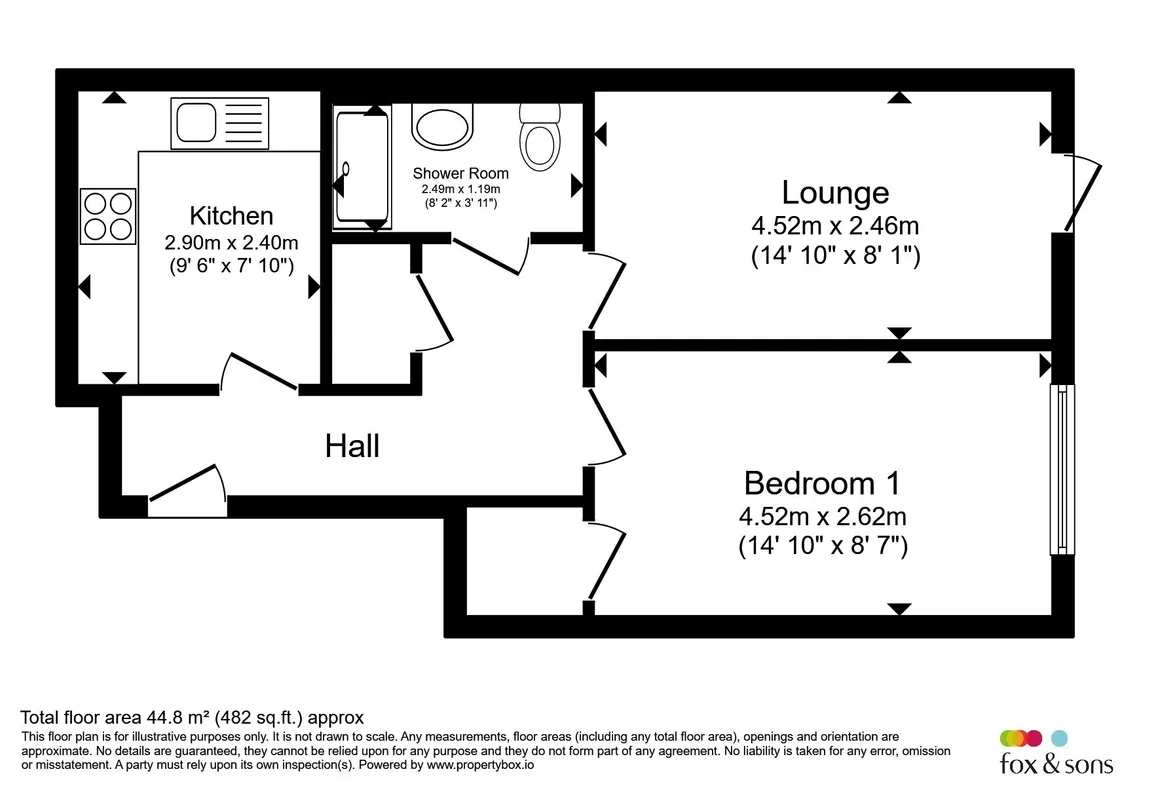 Kitchen
2.90m x 2.40m
(9' 6" x 7' 10")

Shower Room
2.49m x 1.19m
(8' 2" x 3' 11")

Lounge
4.52m x 2.46m
(14' 10" x 8' 1")

Hall

Bedroom 1
4.52m x 2.62m
(14' 10" x 8' 7")

Total floor area 44.8 m² (482 sq.ft.) approx
This floor plan is for illustrative purposes only. It is not drawn to scale. Any measurements, floor areas (including any total floor area), openings and orientation are approximate. No details are guaranteed, they cannot be relied upon for any purpose and they do not form part of any agreement. No liability is taken for any error, omission or misstatement. A party must rely upon its own inspection(s). Powered by www.propertybox.io

fox & sons